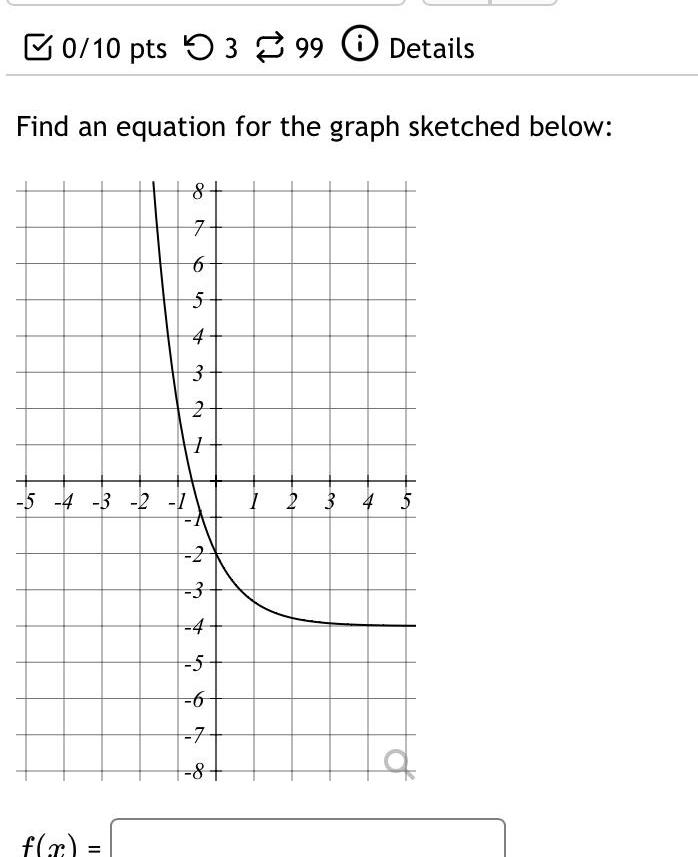 0/10 pts 3 99 Details

Find an equation for the graph sketched below:

8
7
6
5
4
3
2
1
-5 -4 -3 -2 -1 1 2 3 4 5
-1
-2
-3
-4
-5
-6
-7
-8

$f(x)$ =